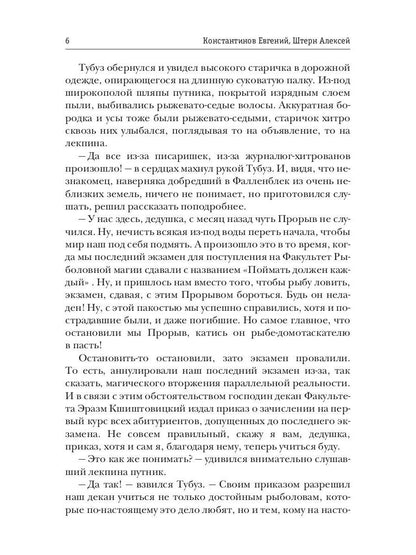 6 Константинов Евгений, Штерн Алексей

Тубуз обернулся и увидел высокого старичка в дорожной одежде, опирающегося на длинную суковатую палку. Из-под широкополой шляпы путника, покрытой изрядным слоем пыли, выбивались рыжевато-седые волосы. Аккуратная бородка и усы тоже были рыжевато-седыми, старичок хитро сквозь них улыбался, поглядывая то на объявление, то на лекпина.

— Да все из-за писаришек, из-за журналюг-хитрованов произошло! — в сердцах махнул рукой Тубуз. И, видя, что незнакомец, наверняка добредший в Фалленблек из очень неблизких земель, ничего не понимает, но приготовился слушать, решил рассказать поподробнее.

— У нас здесь, дедушка, с месяц назад чуть Прорыв не случился. Ну, нечисть всякая из-под воды переть начала, чтобы мир наш под себя подмять. А произошло это в то время, когда мы последний экзамен для поступления на Факультет Рыболовной магии сдавали с названием «Поймать должен каждый» . Ну, и пришлось нам вместо того, чтобы рыбу ловить, экзамен, сдавая, с этим Прорывом бороться. Будь он неладен! Ну, с этой пакостью мы успешно справились, хотя и пострадавшие были, и даже погибшие. Но самое главное, что остановили мы Прорыв, катись он рыбе-домотаскателю в пасть!

Остановить-то остановили, зато экзамен провалили. То есть, аннулировали наш последний экзамен из-за, так сказать, магического вторжения параллельной реальности. И в связи с этим обстоятельством господин декан Факультета Эразм Кшиштовицкий издал приказ о зачислении на первый курс всех абитуриентов, допущенных до последнего экзамена. Не совсем правильный, скажу я вам, дедушка, приказ, хотя и сам я, благодаря нему, теперь учиться буду.

— Это как же понимать? — удивился внимательно слушавший лекпина путник.

— Да так! — взвился Тубуз. — Своим приказом разрешил наш декан учиться не только достойным рыболовам, которые по-настоящему это дело любят, но и тем, кому на насто-